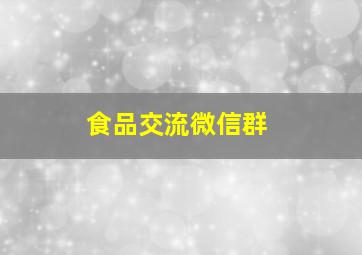 食品交流微信群